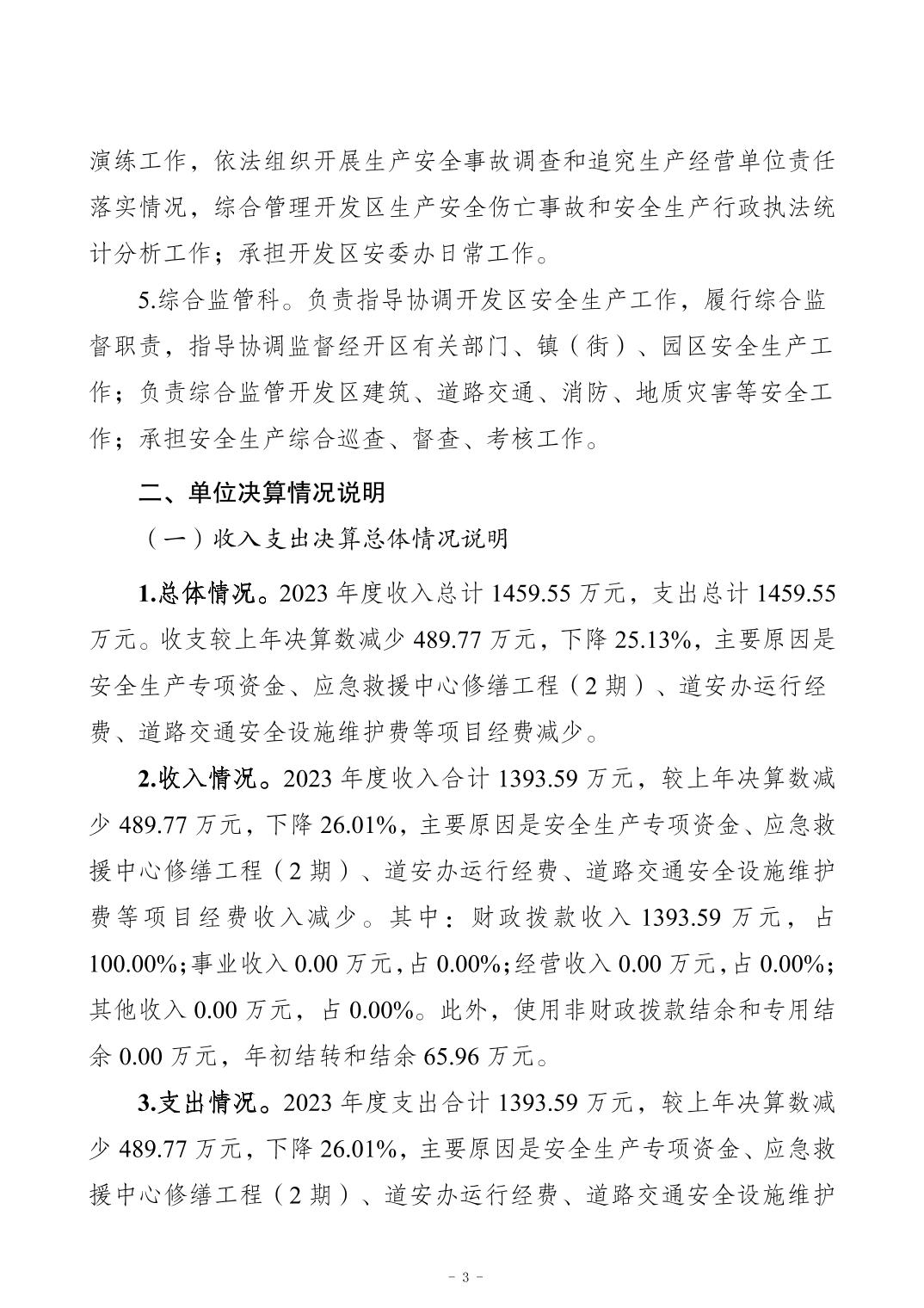 演练工作，依法组织开展生产安全事故调查和追究生产经营单位责任落实情况，综合管理开发区生产安全伤亡事故和安全生产行政执法统计分析工作；承担开发区安委办日常工作。

5.综合监管科。负责指导协调开发区安全生产工作，履行综合监督职责，指导协调监督经开区有关部门、镇（街）、园区安全生产工作；负责综合监管开发区建筑、道路交通、消防、地质灾害等安全工作；承担安全生产综合巡查、督查、考核工作。

二、单位决算情况说明

（一）收入支出决算总体情况说明

1.总体情况。2023 年度收入总计 1459.55 万元，支出总计 1459.55 万元。收支较上年决算数减少 489.77 万元，下降 25.13%，主要原因是安全生产专项资金、应急救援中心修缮工程（2 期）、道安办运行经费、道路交通安全设施维护费等项目经费减少。

2.收入情况。2023 年度收入合计 1393.59 万元，较上年决算数减少 489.77 万元，下降 26.01%，主要原因是安全生产专项资金、应急救援中心修缮工程（2 期）、道安办运行经费、道路交通安全设施维护费等项目经费收入减少。其中：财政拨款收入 1393.59 万元，占 100.00%；事业收入 0.00 万元，占 0.00%；经营收入 0.00 万元，占 0.00%；其他收入 0.00 万元，占 0.00%。此外，使用非财政拨款结余和专用结余 0.00 万元，年初结转和结余 65.96 万元。

3.支出情况。2023 年度支出合计 1393.59 万元，较上年决算数减少 489.77 万元，下降 26.01%，主要原因是安全生产专项资金、应急救援中心修缮工程（2 期）、道安办运行经费、道路交通安全设施维护

- 3 -